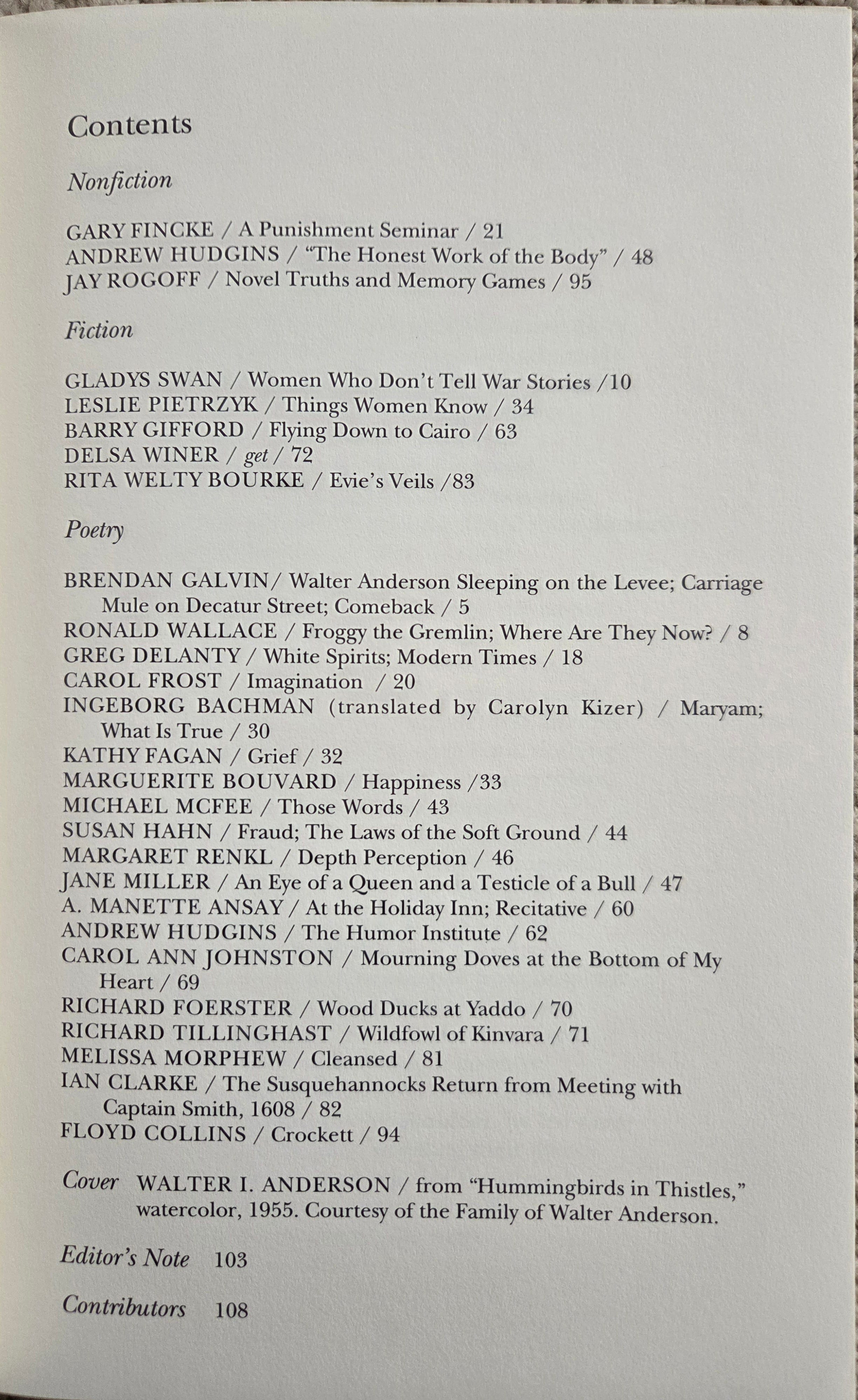 Contents

Nonfiction

GARY FINCKE / A Punishment Seminar / 21
ANDREW HUDGINS / "The Honest Work of the Body" / 48
JAY ROGOFF / Novel Truths and Memory Games / 95

Fiction

GLADYS SWAN / Women Who Don't Tell War Stories /10
LESLIE PIETRZYK / Things Women Know / 34
BARRY GIFFORD / Flying Down to Cairo / 63
DELSA WINER / get / 72
RITA WELTY BOURKE / Evie's Veils /83

Poetry

BRENDAN GALVIN/ Walter Anderson Sleeping on the Levee; Carriage Mule on Decatur Street; Comeback / 5
RONALD WALLACE / Froggy the Gremlin; Where Are They Now? / 8
GREG DELANTY / White Spirits; Modern Times / 18
CAROL FROST / Imagination / 20
INGEBORG BACHMAN (translated by Carolyn Kizer) / Maryam; What Is True / 30
KATHY FAGAN / Grief / 32
MARGUERITE BOUVARD / Happiness /33
MICHAEL MCFEE / Those Words / 43
SUSAN HAHN / Fraud; The Laws of the Soft Ground / 44
MARGARET RENKL / Depth Perception / 46
JANE MILLER / An Eye of a Queen and a Testicle of a Bull / 47
A. MANETTE ANSAY / At the Holiday Inn; Recitative / 60
ANDREW HUDGINS / The Humor Institute / 62
CAROL ANN JOHNSTON / Mourning Doves at the Bottom of My Heart / 69
RICHARD FOERSTER / Wood Ducks at Yaddo / 70
RICHARD TILLINGHAST / Wildfowl of Kinvara / 71
MELISSA MORPHEW / Cleansed / 81
IAN CLARKE / The Susquehannocks Return from Meeting with Captain Smith, 1608 / 82
FLOYD COLLINS / Crockett / 94

Cover WALTER I. ANDERSON / from "Hummingbirds in Thistles," watercolor, 1955. Courtesy of the Family of Walter Anderson.

Editor's Note 103

Contributors 108